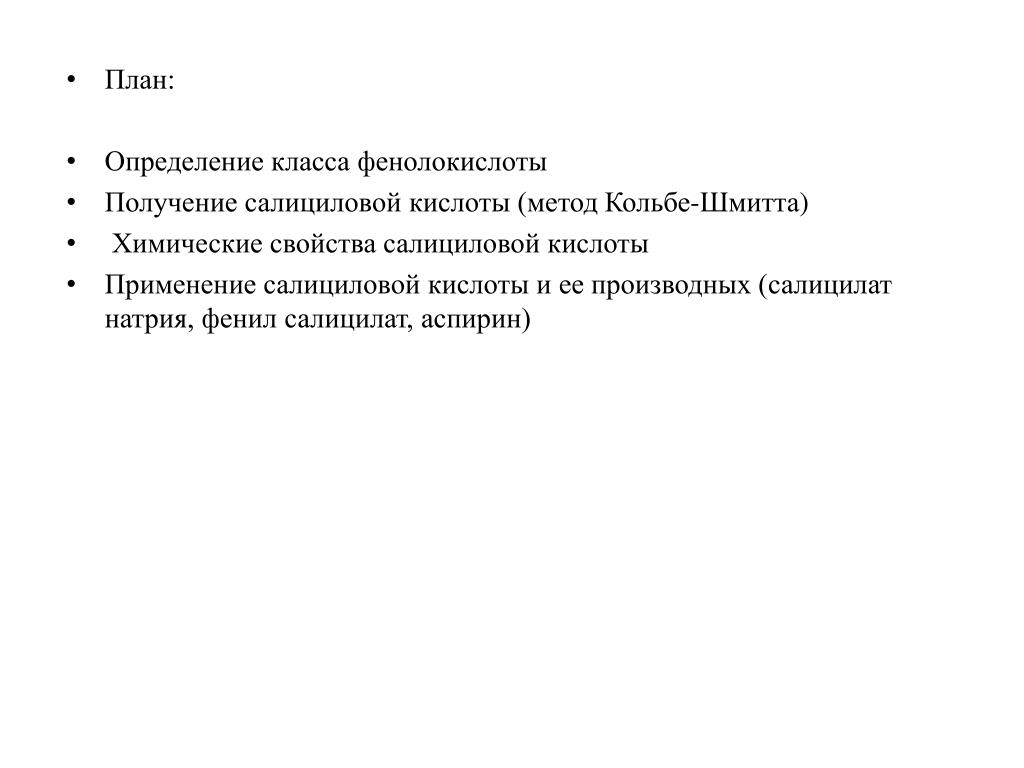 • План:

• Определение класса фенолокислоты
• Получение салициловой кислоты (метод Кольбе-Шмитта)
• Химические свойства салициловой кислоты
• Применение салициловой кислоты и ее производных (салицилат натрия, фенил салицилат, аспирин)